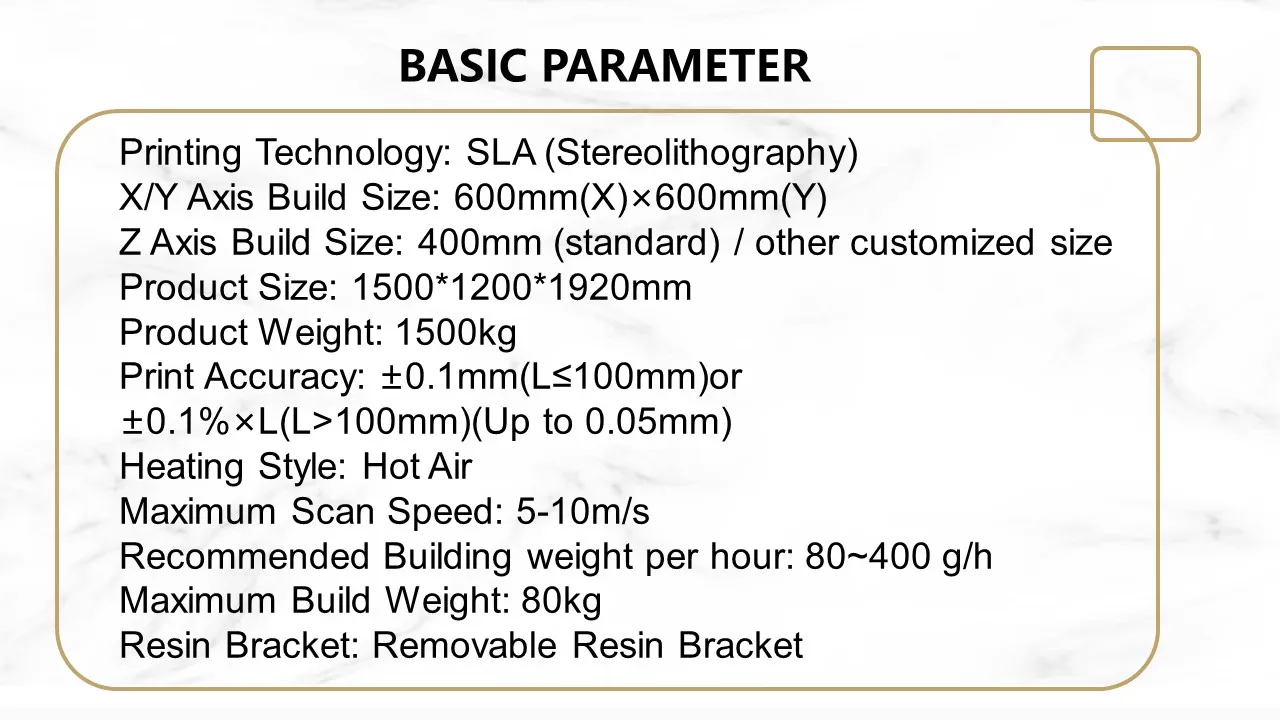 BASIC PARAMETER

Printing Technology: SLA (Stereolithography)
X/Y Axis Build Size: 600mm(X)×600mm(Y)
Z Axis Build Size: 400mm (standard) / other customized size
Product Size: 1500*1200*1920mm
Product Weight: 1500kg
Print Accuracy: ±0.1mm(L≤100mm)or ±0.1%×L(L>100mm)(Up to 0.05mm)
Heating Style: Hot Air
Maximum Scan Speed: 5-10m/s
Recommended Building weight per hour: 80~400 g/h
Maximum Build Weight: 80kg
Resin Bracket: Removable Resin Bracket